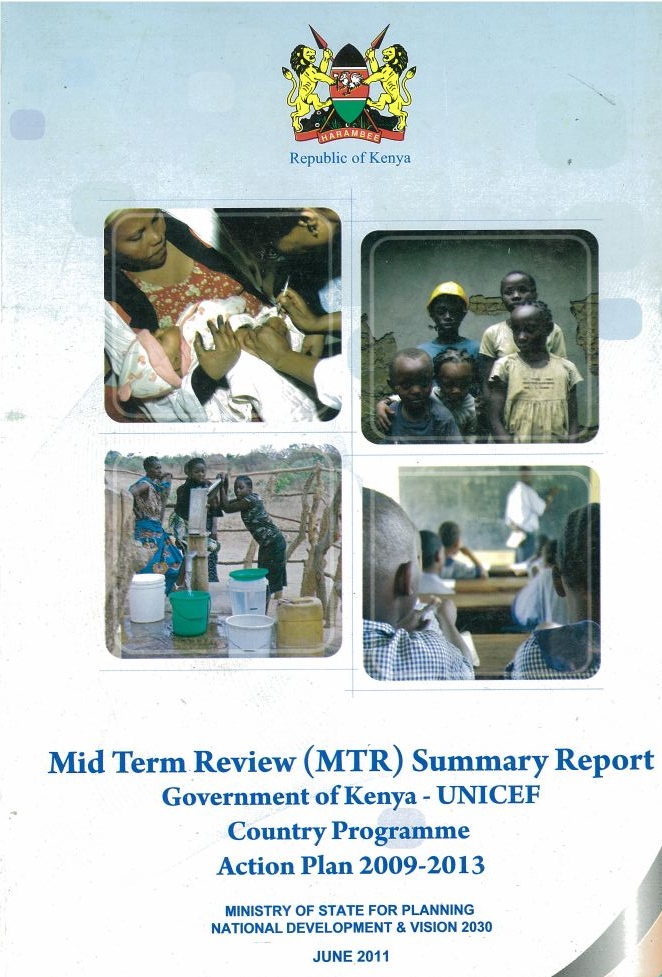 HARAMBEE

Republic of Kenya

Mid Term Review (MTR) Summary Report
Government of Kenya - UNICEF
Country Programme
Action Plan 2009-2013

MINISTRY OF STATE FOR PLANNING
NATIONAL DEVELOPMENT & VISION 2030

JUNE 2011